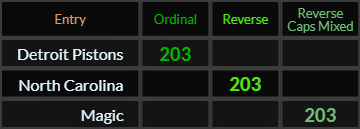 | Entry | Ordinal | Reverse | Reverse Caps Mixed |
|---|---|---|---|
| Detroit Pistons | 203 | | |
| North Carolina | | 203 | |
| Magic | | | 203 |